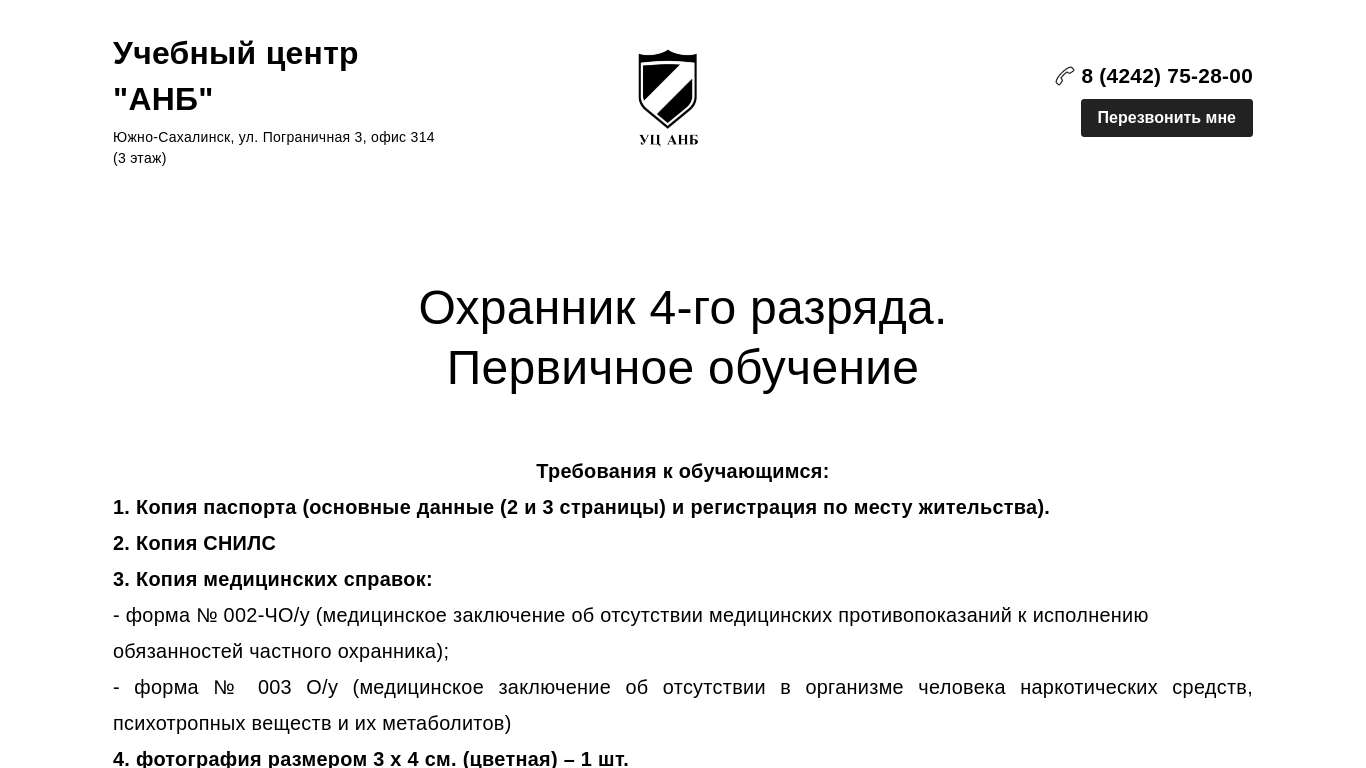 Учебный центр "АНБ"

Южно-Сахалинск, ул. Пограничная 3, офис 314 (3 этаж)

УЦ АНБ

8 (4242) 75-28-00

Перезвонить мне

Охранник 4-го разряда. Первичное обучение

Требования к обучающимся:

1. Копия паспорта (основные данные (2 и 3 страницы) и регистрация по месту жительства).

2. Копия СНИЛС

3. Копия медицинских справок:

- форма № 002-ЧО/у (медицинское заключение об отсутствии медицинских противопоказаний к исполнению обязанностей частного охранника);

- форма № 003 О/у (медицинское заключение об отсутствии в организме человека наркотических средств, психотропных веществ и их метаболитов)

4. фотография размером 3 х 4 см. (цветная) – 1 шт.